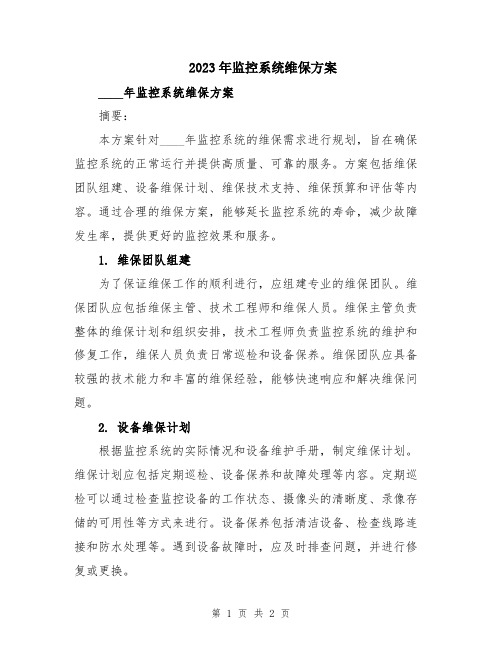 2023年监控系统维保方案

____年监控系统维保方案

摘要：

本方案针对____年监控系统的维保需求进行规划，旨在确保监控系统的正常运行并提供高质量、可靠的服务。方案包括维保团队组建、设备维保计划、维保技术支持、维保预算和评估等内容。通过合理的维保方案，能够延长监控系统的寿命，减少故障发生率，提供更好的监控效果和服务。

1. 维保团队组建

为了保证维保工作的顺利进行，应组建专业的维保团队。维保团队应包括维保主管、技术工程师和维保人员。维保主管负责整体的维保计划和组织安排，技术工程师负责监控系统的维护和修复工作，维保人员负责日常巡检和设备保养。维保团队应具备较强的技术能力和丰富的维保经验，能够快速响应和解决维保问题。

2. 设备维保计划

根据监控系统的实际情况和设备维护手册，制定维保计划。维保计划应包括定期巡检、设备保养和故障处理等内容。定期巡检可以通过检查监控设备的工作状态、摄像头的清晰度、录像存储的可用性等方式来进行。设备保养包括清洁设备、检查线路连接和防水处理等。遇到设备故障时，应及时排查问题，并进行修复或更换。

第 1 页 共 2 页